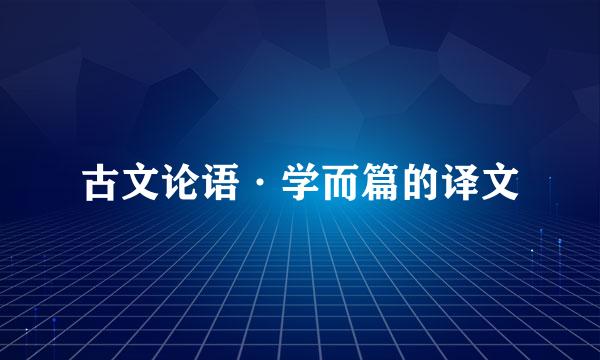 古文论语·学而篇的译文